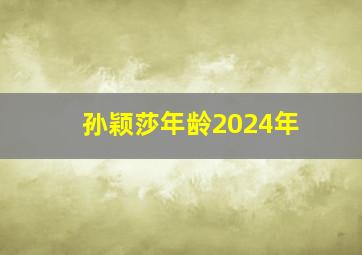 孙颖莎年龄2024年